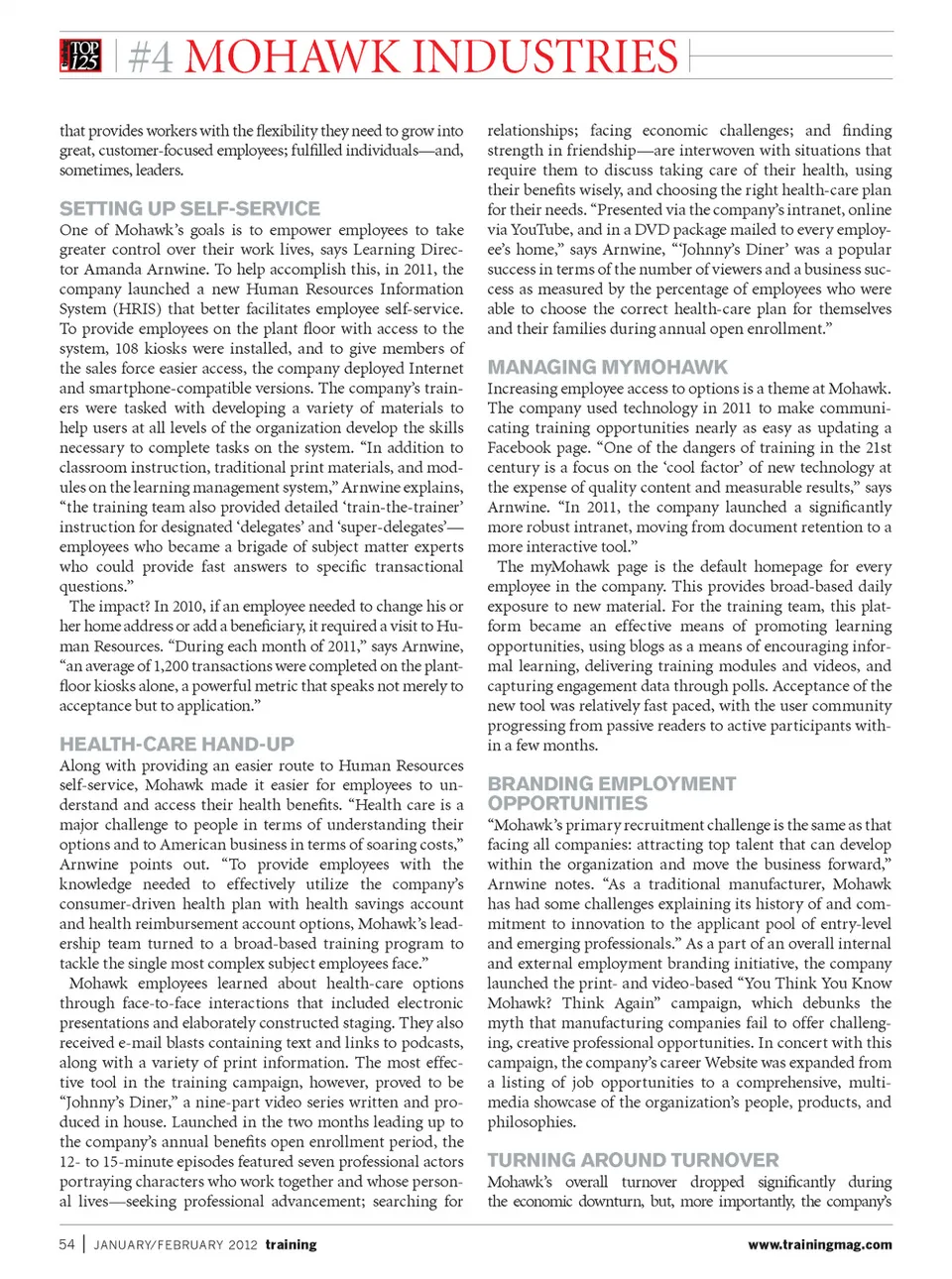 TOP 125 | #4 MOHAWK INDUSTRIES

that provides workers with the flexibility they need to grow into great, customer-focused employees; fulfilled individuals—and, sometimes, leaders.

SETTING UP SELF-SERVICE

One of Mohawk's goals is to empower employees to take greater control over their work lives, says Learning Director Amanda Arnwine. To help accomplish this, in 2011, the company launched a new Human Resources Information System (HRIS) that better facilitates employee self-service. To provide employees on the plant floor with access to the system, 108 kiosks were installed, and to give members of the sales force easier access, the company deployed Internet and smartphone-compatible versions. The company's trainers were tasked with developing a variety of materials to help users at all levels of the organization develop the skills necessary to complete tasks on the system. "In addition to classroom instruction, traditional print materials, and modules on the learning management system," Arnwine explains, "the training team also provided detailed 'train-the-trainer' instruction for designated 'delegates' and 'super-delegates'—employees who became a brigade of subject matter experts who could provide fast answers to specific transactional questions."

The impact? In 2010, if an employee needed to change his or her home address or add a beneficiary, it required a visit to Human Resources. "During each month of 2011," says Arnwine, "an average of 1,200 transactions were completed on the plant-floor kiosks alone, a powerful metric that speaks not merely to acceptance but to application."

HEALTH-CARE HAND-UP

Along with providing an easier route to Human Resources self-service, Mohawk made it easier for employees to understand and access their health benefits. "Health care is a major challenge to people in terms of understanding their options and to American business in terms of soaring costs," Arnwine points out. "To provide employees with the knowledge needed to effectively utilize the company's consumer-driven health plan with health savings account and health reimbursement account options, Mohawk's leadership team turned to a broad-based training program to tackle the single most complex subject employees face."

Mohawk employees learned about health-care options through face-to-face interactions that included electronic presentations and elaborately constructed staging. They also received e-mail blasts containing text and links to podcasts, along with a variety of print information. The most effective tool in the training campaign, however, proved to be "Johnny's Diner," a nine-part video series written and produced in house. Launched in the two months leading up to the company's annual benefits open enrollment period, the 12- to 15-minute episodes featured seven professional actors portraying characters who work together and whose personal lives—seeking professional advancement; searching for relationships; facing economic challenges; and finding strength in friendship—are interwoven with situations that require them to discuss taking care of their health, using their benefits wisely, and choosing the right health-care plan for their needs. "Presented via the company's intranet, online via YouTube, and in a DVD package mailed to every employee's home," says Arnwine, "'Johnny's Diner' was a popular success in terms of the number of viewers and a business success as measured by the percentage of employees who were able to choose the correct health-care plan for themselves and their families during annual open enrollment."

MANAGING MYMOHAWK

Increasing employee access to options is a theme at Mohawk. The company used technology in 2011 to make communicating training opportunities nearly as easy as updating a Facebook page. "One of the dangers of training in the 21st century is a focus on the 'cool factor' of new technology at the expense of quality content and measurable results," says Arnwine. "In 2011, the company launched a significantly more robust intranet, moving from document retention to a more interactive tool."

The myMohawk page is the default homepage for every employee in the company. This provides broad-based daily exposure to new material. For the training team, this platform became an effective means of promoting learning opportunities, using blogs as a means of encouraging informal learning, delivering training modules and videos, and capturing engagement data through polls. Acceptance of the new tool was relatively fast paced, with the user community progressing from passive readers to active participants within a few months.

BRANDING EMPLOYMENT OPPORTUNITIES

"Mohawk's primary recruitment challenge is the same as that facing all companies: attracting top talent that can develop within the organization and move the business forward," Arnwine notes. "As a traditional manufacturer, Mohawk has had some challenges explaining its history of and commitment to innovation to the applicant pool of entry-level and emerging professionals." As a part of an overall internal and external employment branding initiative, the company launched the print- and video-based "You Think You Know Mohawk? Think Again" campaign, which debunks the myth that manufacturing companies fail to offer challenging, creative professional opportunities. In concert with this campaign, the company's career Website was expanded from a listing of job opportunities to a comprehensive, multimedia showcase of the organization's people, products, and philosophies.

TURNING AROUND TURNOVER

Mohawk's overall turnover dropped significantly during the economic downturn, but, more importantly, the company's

54 | JANUARY/FEBRUARY 2012 training www.trainingmag.com